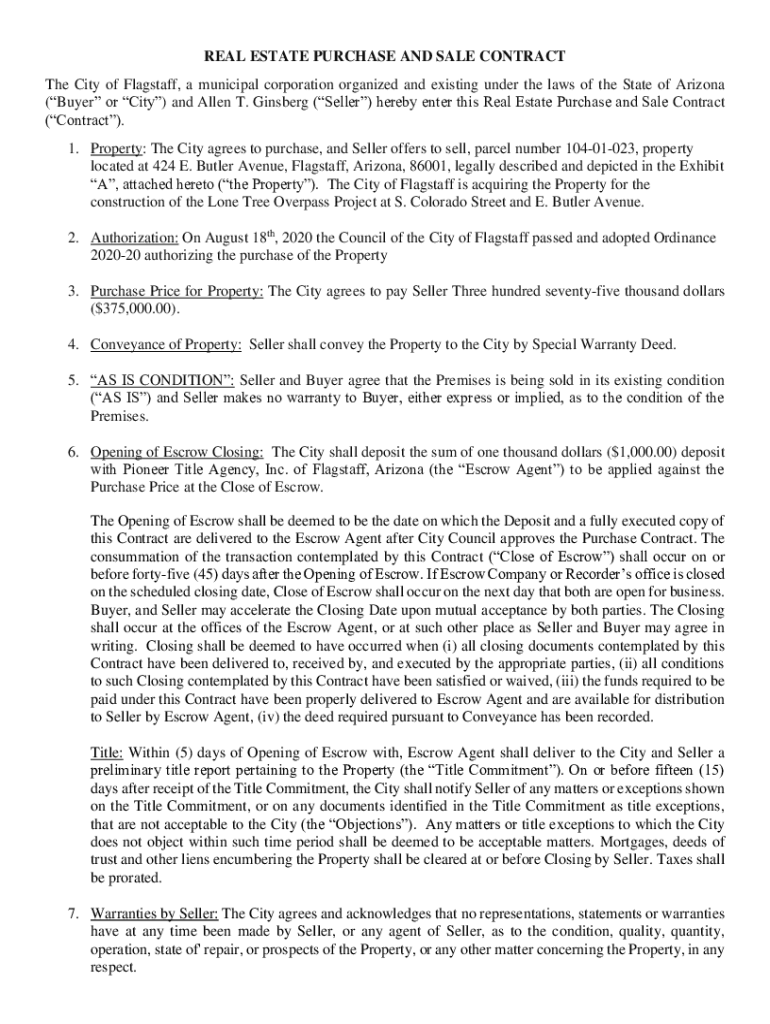 REAL ESTATE PURCHASE AND SALE CONTRACT

The City of Flagstaff, a municipal corporation organized and existing under the laws of the State of Arizona ("Buyer" or "City") and Allen T. Ginsberg ("Seller") hereby enter this Real Estate Purchase and Sale Contract ("Contract").

1. Property: The City agrees to purchase, and Seller offers to sell, parcel number 104-01-023, property located at 424 E. Butler Avenue, Flagstaff, Arizona, 86001, legally described and depicted in the Exhibit "A", attached hereto ("the Property"). The City of Flagstaff is acquiring the Property for the construction of the Lone Tree Overpass Project at S. Colorado Street and E. Butler Avenue.

2. Authorization: On August 18$^{th}$, 2020 the Council of the City of Flagstaff passed and adopted Ordinance 2020-20 authorizing the purchase of the Property

3. Purchase Price for Property: The City agrees to pay Seller Three hundred seventy-five thousand dollars ($375,000.00).

4. Conveyance of Property: Seller shall convey the Property to the City by Special Warranty Deed.

5. "AS IS CONDITION": Seller and Buyer agree that the Premises is being sold in its existing condition ("AS IS") and Seller makes no warranty to Buyer, either express or implied, as to the condition of the Premises.

6. Opening of Escrow Closing: The City shall deposit the sum of one thousand dollars ($1,000.00) deposit with Pioneer Title Agency, Inc. of Flagstaff, Arizona (the "Escrow Agent") to be applied against the Purchase Price at the Close of Escrow.

The Opening of Escrow shall be deemed to be the date on which the Deposit and a fully executed copy of this Contract are delivered to the Escrow Agent after City Council approves the Purchase Contract. The consummation of the transaction contemplated by this Contract ("Close of Escrow") shall occur on or before forty-five (45) days after the Opening of Escrow. If Escrow Company or Recorder's office is closed on the scheduled closing date, Close of Escrow shall occur on the next day that both are open for business. Buyer, and Seller may accelerate the Closing Date upon mutual acceptance by both parties. The Closing shall occur at the offices of the Escrow Agent, or at such other place as Seller and Buyer may agree in writing. Closing shall be deemed to have occurred when (i) all closing documents contemplated by this Contract have been delivered to, received by, and executed by the appropriate parties, (ii) all conditions to such Closing contemplated by this Contract have been satisfied or waived, (iii) the funds required to be paid under this Contract have been properly delivered to Escrow Agent and are available for distribution to Seller by Escrow Agent, (iv) the deed required pursuant to Conveyance has been recorded.

Title: Within (5) days of Opening of Escrow with, Escrow Agent shall deliver to the City and Seller a preliminary title report pertaining to the Property (the "Title Commitment"). On or before fifteen (15) days after receipt of the Title Commitment, the City shall notify Seller of any matters or exceptions shown on the Title Commitment, or on any documents identified in the Title Commitment as title exceptions, that are not acceptable to the City (the "Objections"). Any matters or title exceptions to which the City does not object within such time period shall be deemed to be acceptable matters. Mortgages, deeds of trust and other liens encumbering the Property shall be cleared at or before Closing by Seller. Taxes shall be prorated.

7. Warranties by Seller: The City agrees and acknowledges that no representations, statements or warranties have at any time been made by Seller, or any agent of Seller, as to the condition, quality, quantity, operation, state of repair, or prospects of the Property, or any other matter concerning the Property, in any respect.